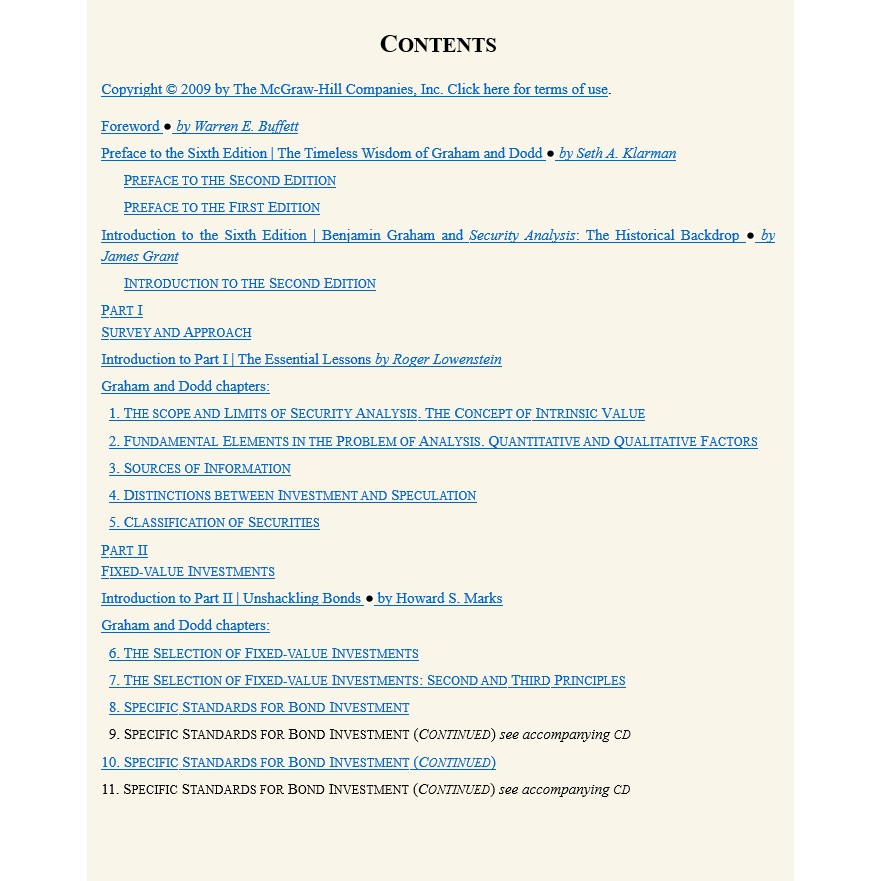 CONTENTS

Copyright © 2009 by The McGraw-Hill Companies, Inc. Click here for terms of use.

Foreword ● by Warren E. Buffett

Preface to the Sixth Edition | The Timeless Wisdom of Graham and Dodd ● by Seth A. Klarman

PREFACE TO THE SECOND EDITION

PREFACE TO THE FIRST EDITION

Introduction to the Sixth Edition | Benjamin Graham and Security Analysis: The Historical Backdrop ● by James Grant

INTRODUCTION TO THE SECOND EDITION

PART I
SURVEY AND APPROACH

Introduction to Part I | The Essential Lessons by Roger Lowenstein

Graham and Dodd chapters:

1. THE SCOPE AND LIMITS OF SECURITY ANALYSIS. THE CONCEPT OF INTRINSIC VALUE

2. FUNDAMENTAL ELEMENTS IN THE PROBLEM OF ANALYSIS. QUANTITATIVE AND QUALITATIVE FACTORS

3. SOURCES OF INFORMATION

4. DISTINCTIONS BETWEEN INVESTMENT AND SPECULATION

5. CLASSIFICATION OF SECURITIES

PART II
FIXED-VALUE INVESTMENTS

Introduction to Part II | Unshackling Bonds ● by Howard S. Marks

Graham and Dodd chapters:

6. THE SELECTION OF FIXED-VALUE INVESTMENTS

7. THE SELECTION OF FIXED-VALUE INVESTMENTS: SECOND AND THIRD PRINCIPLES

8. SPECIFIC STANDARDS FOR BOND INVESTMENT

9. SPECIFIC STANDARDS FOR BOND INVESTMENT (CONTINUED) see accompanying CD

10. SPECIFIC STANDARDS FOR BOND INVESTMENT (CONTINUED)

11. SPECIFIC STANDARDS FOR BOND INVESTMENT (CONTINUED) see accompanying CD